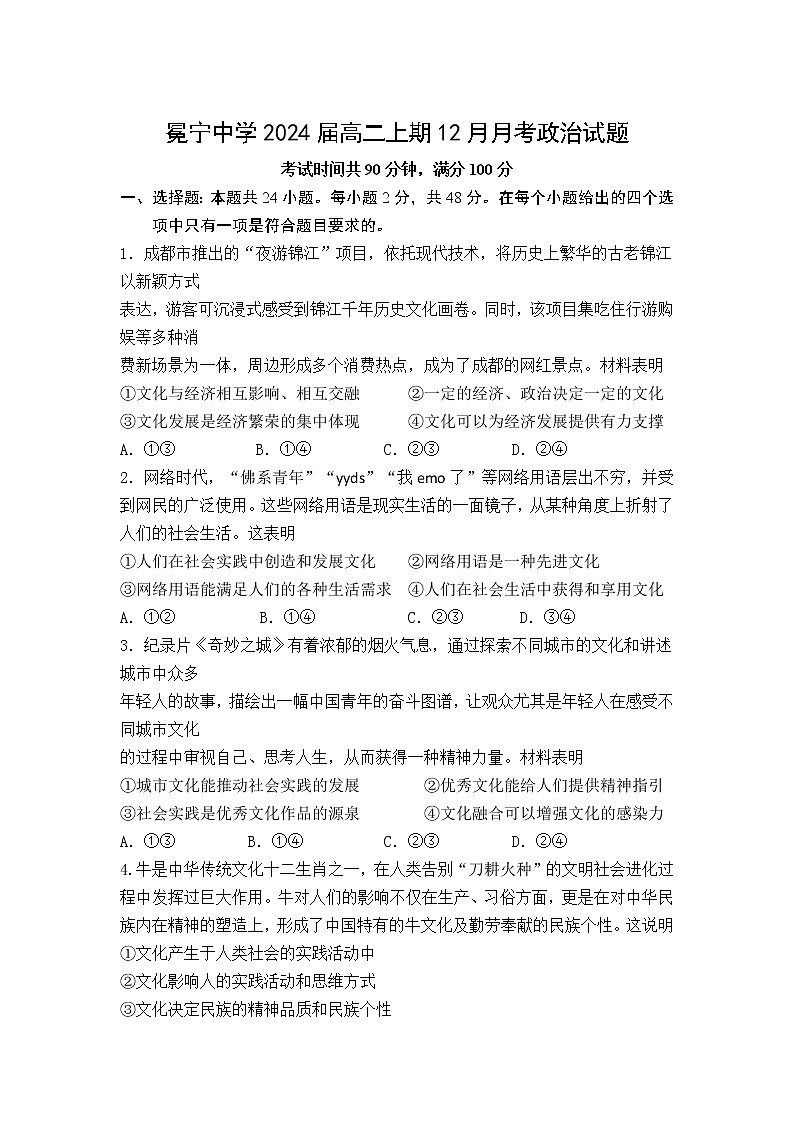 冕宁中学2024届高二上期12月月考政治试题

考试时间共90分钟，满分100分

一、选择题：本题共24小题。每小题2分，共48分。在每个小题给出的四个选项中只有一项是符合题目要求的。

1．成都市推出的“夜游锦江”项目，依托现代技术，将历史上繁华的古老锦江以新颖方式

表达，游客可沉浸式感受到锦江千年历史文化画卷。同时，该项目集吃住行游购娱等多种消

费新场景为一体，周边形成多个消费热点，成为了成都的网红景点。材料表明

①文化与经济相互影响、相互交融　　②一定的经济、政治决定一定的文化

③文化发展是经济繁荣的集中体现　　④文化可以为经济发展提供有力支撑

A．①③　　B．①④　　C．②③　　D．②④

2．网络时代，“佛系青年”“yyds”“我emo了”等网络用语层出不穷，并受到网民的广泛使用。这些网络用语是现实生活的一面镜子，从某种角度上折射了人们的社会生活。这表明

①人们在社会实践中创造和发展文化　　②网络用语是一种先进文化

③网络用语能满足人们的各种生活需求　④人们在社会生活中获得和享用文化

A．①②　　B．①④　　C．②③　　D．③④

3．纪录片《奇妙之城》有着浓郁的烟火气息，通过探索不同城市的文化和讲述城市中众多

年轻人的故事，描绘出一幅中国青年的奋斗图谱，让观众尤其是年轻人在感受不同城市文化

的过程中审视自己、思考人生，从而获得一种精神力量。材料表明

①城市文化能推动社会实践的发展　　②优秀文化能给人们提供精神指引

③社会实践是优秀文化作品的源泉　　④文化融合可以增强文化的感染力

A．①③　　B．①④　　C．②③　　D．②④

4.牛是中华传统文化十二生肖之一，在人类告别“刀耕火种”的文明社会进化过程中发挥过巨大作用。牛对人们的影响不仅在生产、习俗方面，更是在对中华民族内在精神的塑造上，形成了中国特有的牛文化及勤劳奉献的民族个性。这说明

①文化产生于人类社会的实践活动中

②文化影响人的实践活动和思维方式

③文化决定民族的精神品质和民族个性